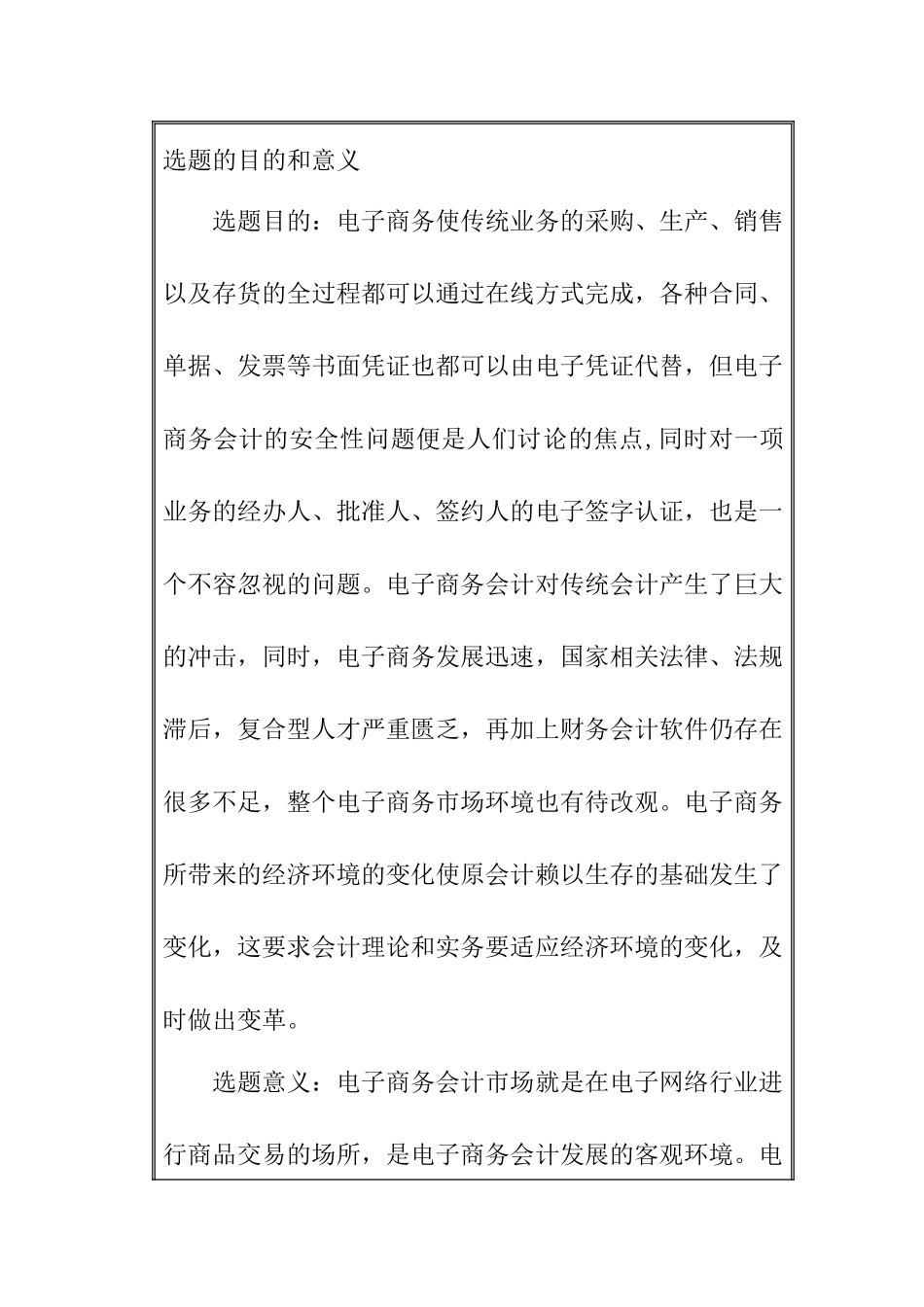 选题的目的和意义

选题目的：电子商务使传统业务的采购、生产、销售以及存货的全过程都可以通过在线方式完成，各种合同、单据、发票等书面凭证也都可以由电子凭证代替，但电子商务会计的安全性问题便是人们讨论的焦点,同时对一项业务的经办人、批准人、签约人的电子签字认证，也是一个不容忽视的问题。电子商务会计对传统会计产生了巨大的冲击，同时，电子商务发展迅速，国家相关法律、法规滞后，复合型人才严重匮乏，再加上财务会计软件仍存在很多不足，整个电子商务市场环境也有待改观。电子商务所带来的经济环境的变化使原会计赖以生存的基础发生了变化，这要求会计理论和实务要适应经济环境的变化，及时做出变革。

选题意义：电子商务会计市场就是在电子网络行业进行商品交易的场所，是电子商务会计发展的客观环境。电